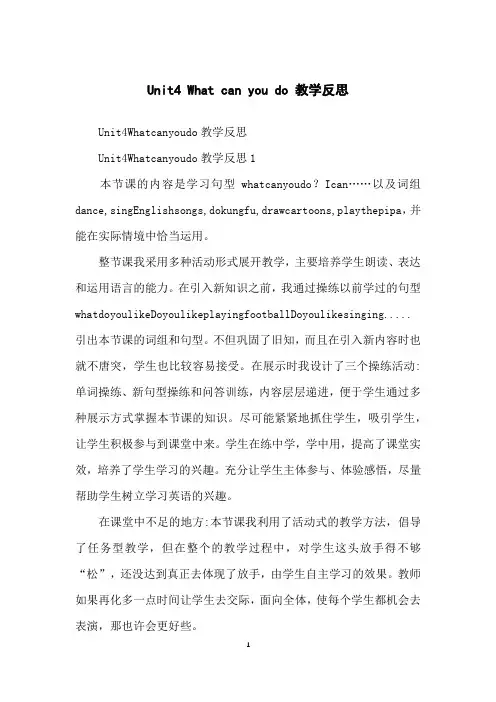 Unit4 What can you do 教学反思

Unit4Whatcanyoudo 教学反思

Unit4Whatcanyoudo 教学反思 1

本节课的内容是学习句型 whatcanyoudo？Ican……以及词组 dance,singEnglishsongs,dokungfu,drawcartoons,playthepipa，并能在实际情境中恰当运用。

整节课我采用多种活动形式展开教学，主要培养学生朗读、表达和运用语言的能力。在引入新知识之前，我通过操练以前学过的句型 whatdoyoulikeDoyoulikeplayingfootballDoyoulikesinging.....引出本节课的词组和句型。不但巩固了旧知，而且在引入新内容时也就不唐突，学生也比较容易接受。在展示时我设计了三个操练活动:单词操练、新句型操练和问答训练，内容层层递进，便于学生通过多种展示方式掌握本节课的知识。尽可能紧紧地抓住学生，吸引学生，让学生积极参与到课堂中来。学生在练中学，学中用，提高了课堂实效，培养了学生学习的兴趣。充分让学生主体参与、体验感悟，尽量帮助学生树立学习英语的兴趣。

在课堂中不足的地方:本节课我利用了活动式的教学方法，倡导了任务型教学，但在整个的教学过程中，对学生这头放手得不够“松”，还没达到真正去体现了放手，由学生自主学习的效果。教师如果再化多一点时间让学生去交际，面向全体，使每个学生都机会去表演，那也许会更好些。

1